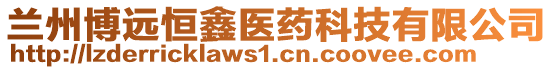 兰州博远恒鑫医药科技有限公司
http://lzderricklaws1.cn.coovee.com